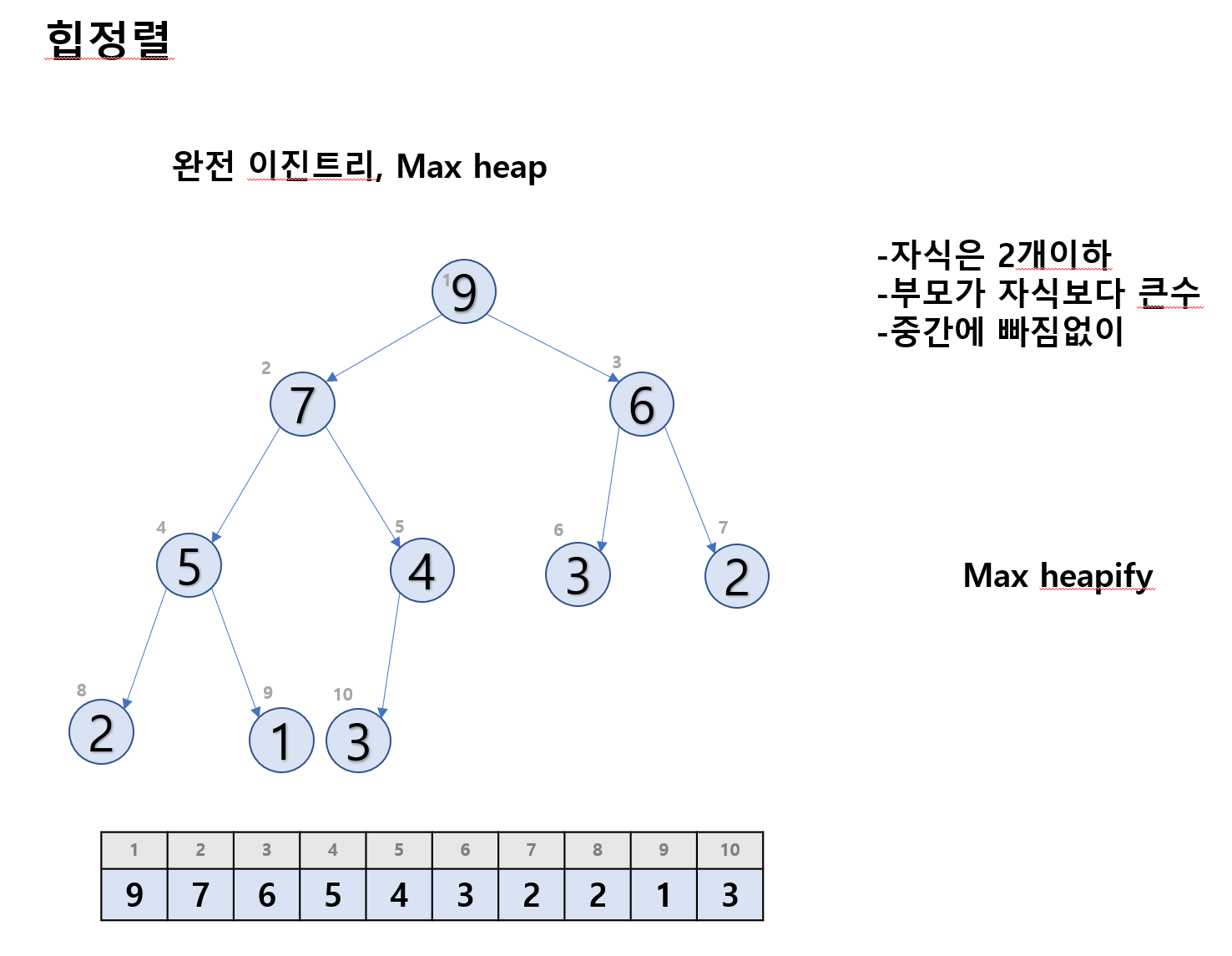 힙정렬

완전 이진트리, Max heap

-자식은 2개이하
-부모가 자식보다 큰수
-중간에 빠짐없이

1 9
2 7
3 6
4 5
5 4
6 3
7 2
8 2
9 1
10 3

Max heapify

| 1 | 2 | 3 | 4 | 5 | 6 | 7 | 8 | 9 | 10 |
|---|---|---|---|---|---|---|---|---|---|
| 9 | 7 | 6 | 5 | 4 | 3 | 2 | 2 | 1 | 3 |